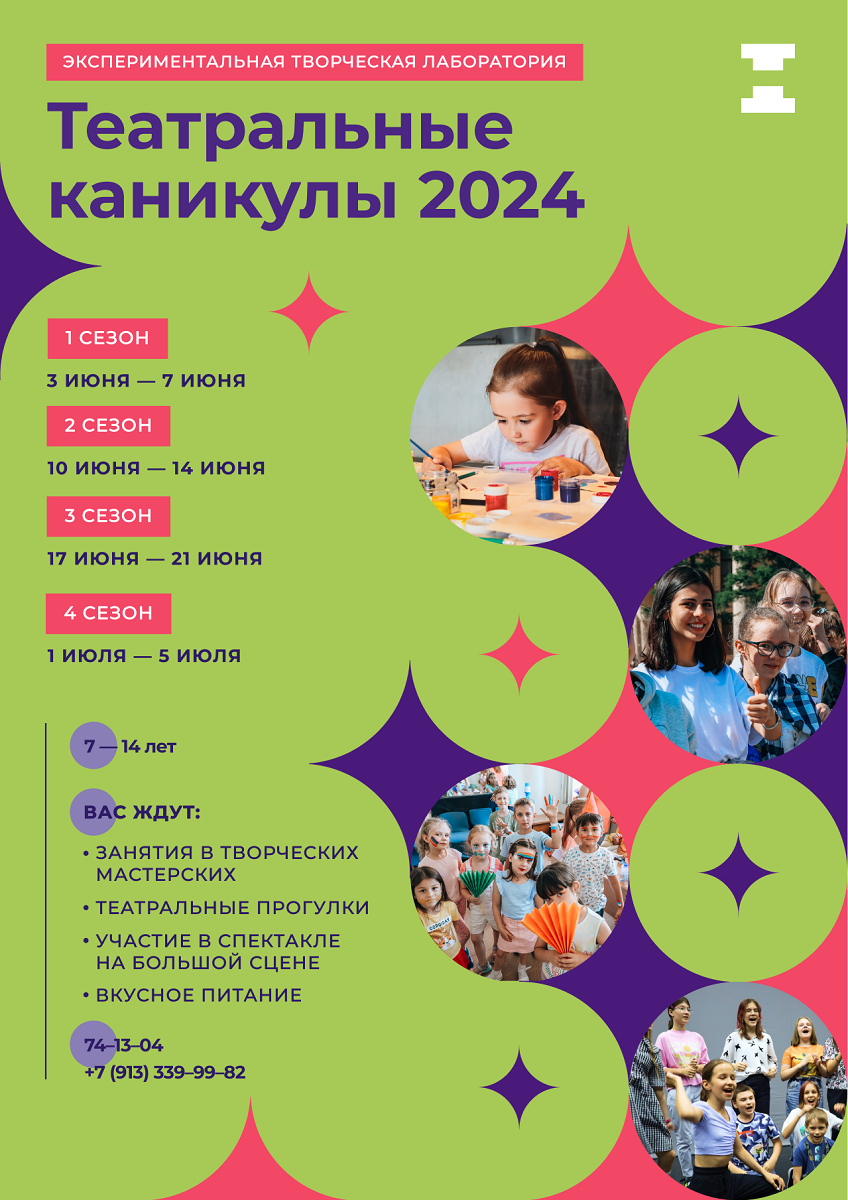 ЭКСПЕРИМЕНТАЛЬНАЯ ТВОРЧЕСКАЯ ЛАБОРАТОРИЯ

Театральные каникулы 2024

1 СЕЗОН

3 ИЮНЯ — 7 ИЮНЯ

2 СЕЗОН

10 ИЮНЯ — 14 ИЮНЯ

3 СЕЗОН

17 ИЮНЯ — 21 ИЮНЯ

4 СЕЗОН

1 ИЮЛЯ — 5 ИЮЛЯ

7 — 14 лет

ВАС ЖДУТ:

• ЗАНЯТИЯ В ТВОРЧЕСКИХ МАСТЕРСКИХ
• ТЕАТРАЛЬНЫЕ ПРОГУЛКИ
• УЧАСТИЕ В СПЕКТАКЛЕ НА БОЛЬШОЙ СЦЕНЕ
• ВКУСНОЕ ПИТАНИЕ

74–13–04
+7 (913) 339–99–82